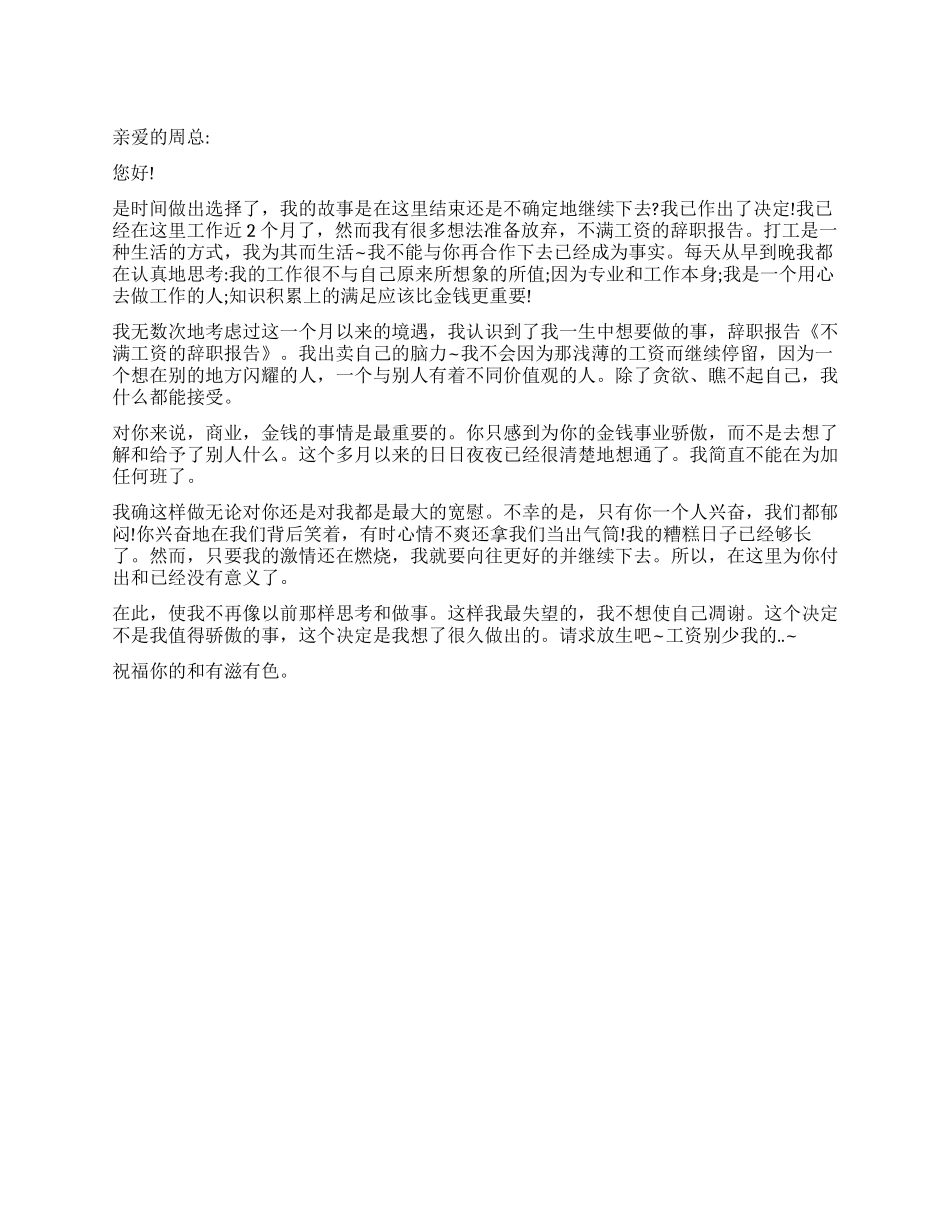 亲爱的周总:

您好!

是时间做出选择了，我的故事是在这里结束还是不确定地继续下去?我已作出了决定!我已经在这里工作近 2 个月了，然而我有很多想法准备放弃，不满工资的辞职报告。打工是一种生活的方式，我为其而生活~我不能与你再合作下去已经成为事实。每天从早到晚我都在认真地思考:我的工作很不与自己原来所想象的所值;因为专业和工作本身;我是一个用心去做工作的人;知识积累上的满足应该比金钱更重要!

我无数次地考虑过这一个月以来的境遇，我认识到了我一生中想要做的事，辞职报告《不满工资的辞职报告》。我出卖自己的脑力~我不会因为那浅薄的工资而继续停留，因为一个想在别的地方闪耀的人，一个与别人有着不同价值观的人。除了贪欲、瞧不起自己，我什么都能接受。

对你来说，商业，金钱的事情是最重要的。你只感到为你的金钱事业骄傲，而不是去想了解和给予了别人什么。这个多月以来的日日夜夜已经很清楚地想通了。我简直不能在为加任何班了。

我确这样做无论对你还是对我都是最大的宽慰。不幸的是，只有你一个人兴奋，我们都郁闷!你兴奋地在我们背后笑着，有时心情不爽还拿我们当出气筒!我的糟糕日子已经够长了。然而，只要我的激情还在燃烧，我就要向往更好的并继续下去。所以，在这里为你付出和已经没有意义了。

在此，使我不再像以前那样思考和做事。这样我最失望的，我不想使自己凋谢。这个决定不是我值得骄傲的事，这个决定是我想了很久做出的。请求放生吧~工资别少我的..~

祝福你的和有滋有色。